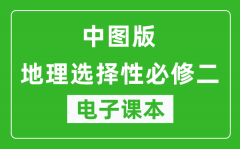 中图版
地理选择性必修二
电子课本